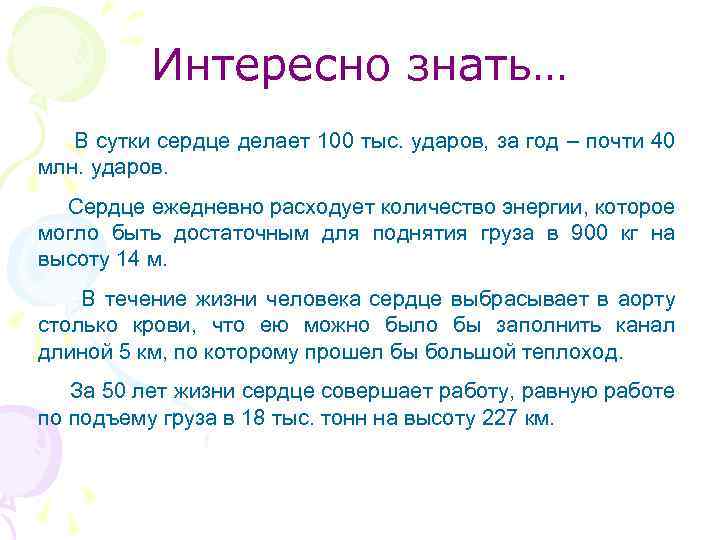 Интересно знать…

В сутки сердце делает 100 тыс. ударов, за год – почти 40 млн. ударов.

Сердце ежедневно расходует количество энергии, которое могло быть достаточным для поднятия груза в 900 кг на высоту 14 м.

В течение жизни человека сердце выбрасывает в аорту столько крови, что ею можно было бы заполнить канал длиной 5 км, по которому прошел бы большой теплоход.

За 50 лет жизни сердце совершает работу, равную работе по подъему груза в 18 тыс. тонн на высоту 227 км.